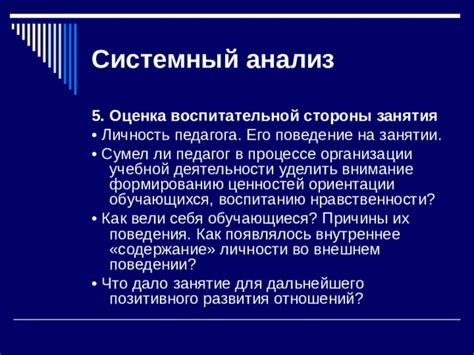 Системный анализ

5. Оценка воспитательной стороны занятия

• Личность педагога. Его поведение на занятии.

• Сумел ли педагог в процессе организации учебной деятельности уделить внимание формированию ценностей ориентации обучающихся, воспитанию нравственности?

• Как вели себя обучающиеся? Причины их поведения. Как появлялось внутреннее «содержание» личности во внешнем поведении?

• Что дало занятие для дальнейшего позитивного развития отношений?